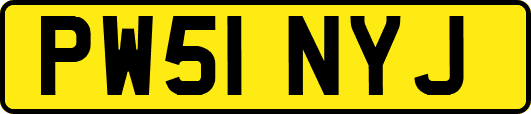 PW51 NYJ